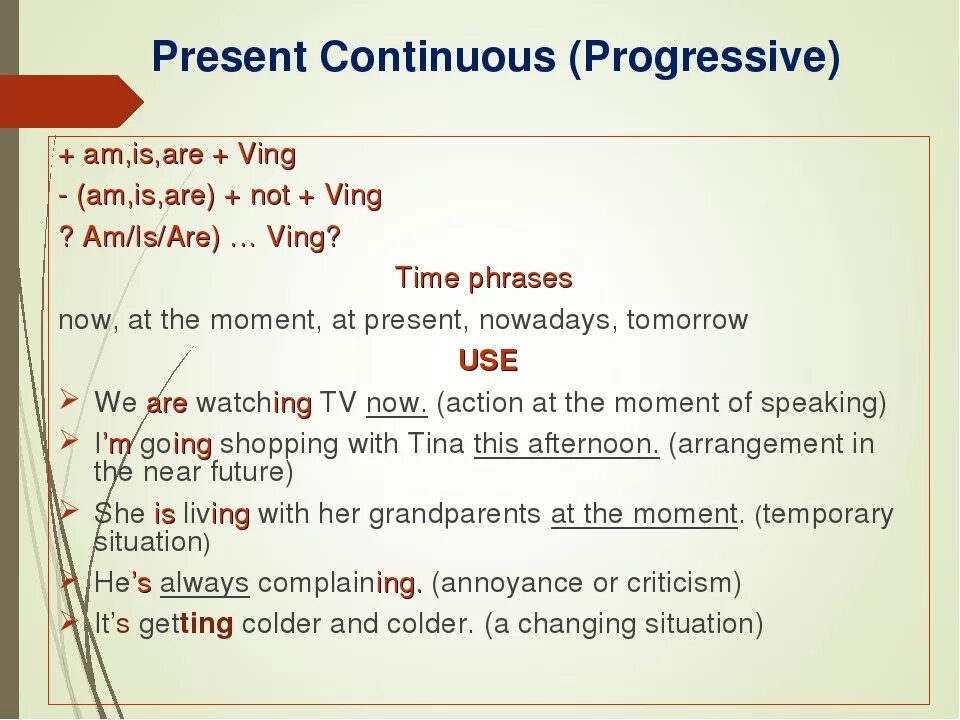 Present Continuous (Progressive)

+ am,is,are + Ving

- (am,is,are) + not + Ving

? Am/Is/Are) … Ving?

Time phrases

now, at the moment, at present, nowadays, tomorrow

USE

➢ We are watching TV now. (action at the moment of speaking)

➢ I'm going shopping with Tina this afternoon. (arrangement in the near future)

➢ She is living with her grandparents at the moment. (temporary situation)

➢ He's always complaining. (annoyance or criticism)

➢ It's getting colder and colder. (a changing situation)